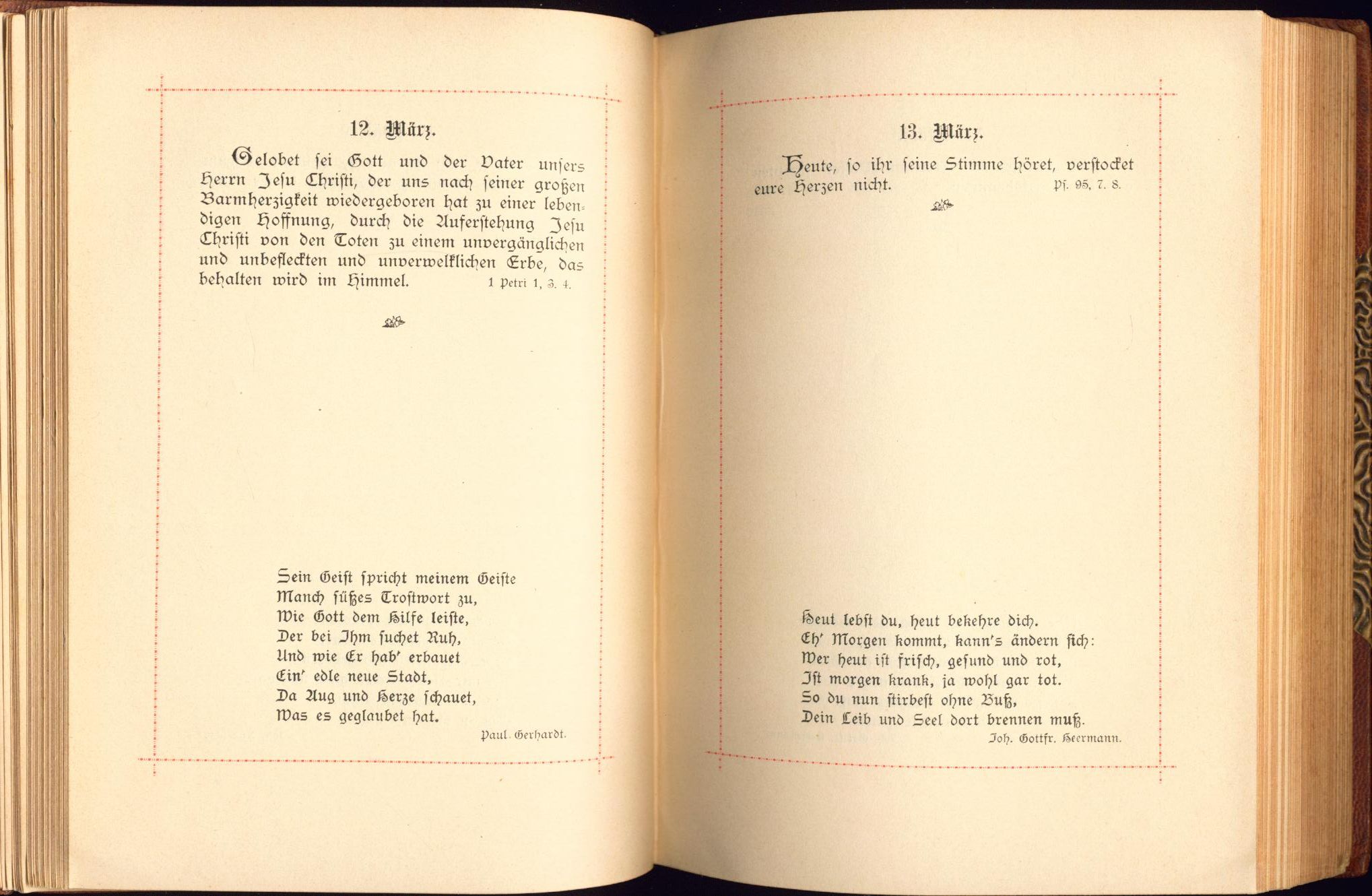 12. März.

Gelobet sei Gott und der Vater unsers Herrn Jesu Christi, der uns nach seiner großen Barmherzigkeit wiedergeboren hat zu einer lebendigen Hoffnung, durch die Auferstehung Jesu Christi von den Toten zu einem unvergänglichen und unbefleckten und unverwelklichen Erbe, das behalten wird im Himmel. 1 Petri 1, 3. 4.

Sein Geist spricht meinem Geiste
Manch süßes Trostwort zu,
Wie Gott dem Hilfe leiste,
Der bei Ihm suchet Ruh,
Und wie Er hab' erbauet
Ein' edle neue Stadt,
Da Aug und Herze schauet,
Was es geglaubet hat.

Paul. Gerhardt.

13. März.

Heute, so ihr seine Stimme höret, verstocket eure Herzen nicht. Ps. 95, 7. 8.

Heut lebst du, heut bekehre dich.
Eh' Morgen kommt, kann's ändern sich:
Wer heut ist frisch, gesund und rot,
Ist morgen krank, ja wohl gar tot.
So du nun stirbest ohne Buß,
Dein Leib und Seel dort brennen muß.

Joh. Gottfr. Heermann.